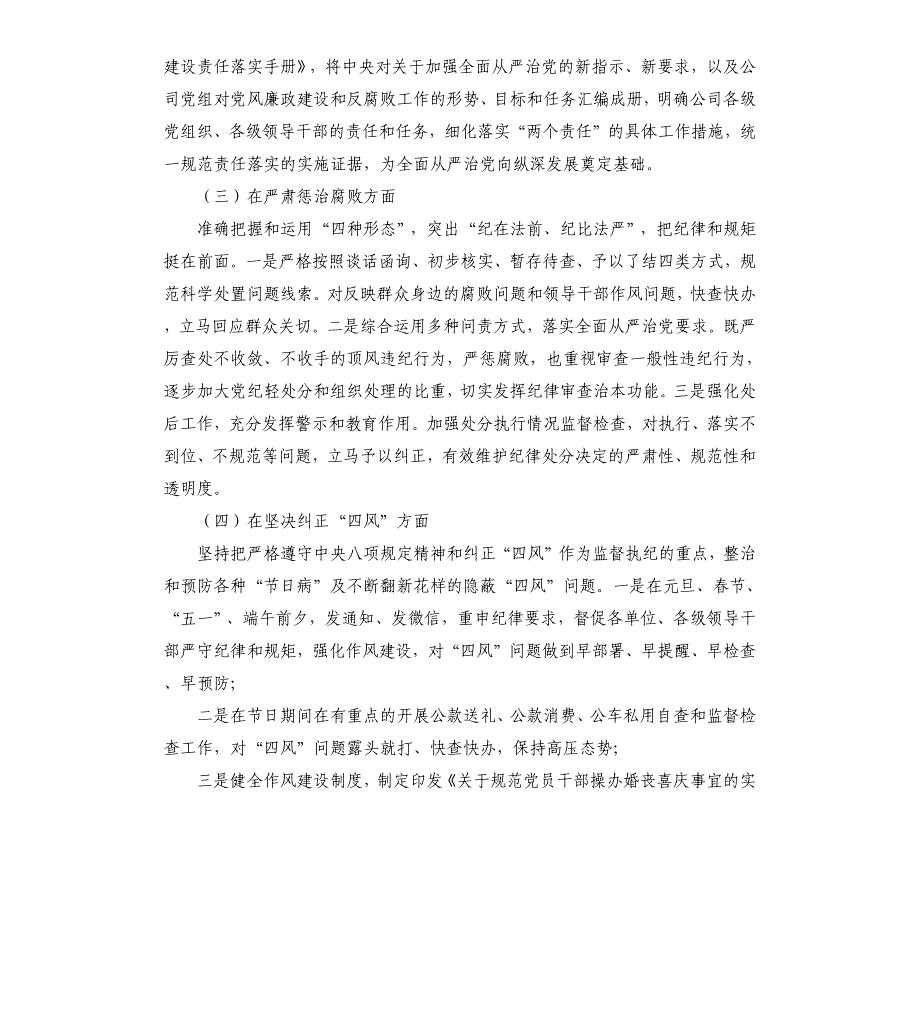 建设责任落实手册》，将中央对关于加强全面从严治党的新指示、新要求，以及公司党组对党风廉政建设和反腐败工作的形势、目标和任务汇编成册，明确公司各级党组织、各级领导干部的责任和任务，细化落实“两个责任”的具体工作措施，统一规范责任落实的实施证据，为全面从严治党向纵深发展奠定基础。

（三）在严肃惩治腐败方面

准确把握和运用“四种形态”，突出“纪在法前、纪比法严”，把纪律和规矩挺在前面。一是严格按照谈话函询、初步核实、暂存待查、予以了结四类方式，规范科学处置问题线索。对反映群众身边的腐败问题和领导干部作风问题，快查快办，立马回应群众关切。二是综合运用多种问责方式，落实全面从严治党要求。既严厉查处不收敛、不收手的顶风违纪行为，严惩腐败，也重视审查一般性违纪行为，逐步加大党纪轻处分和组织处理的比重，切实发挥纪律审查治本功能。三是强化处后工作，充分发挥警示和教育作用。加强处分执行情况监督检查，对执行、落实不到位、不规范等问题，立马予以纠正，有效维护纪律处分决定的严肃性、规范性和透明度。

（四）在坚决纠正“四风”方面

坚持把严格遵守中央八项规定精神和纠正“四风”作为监督执纪的重点，整治和预防各种“节日病”及不断翻新花样的隐蔽“四风”问题。一是在元旦、春节、“五一”、端午前夕，发通知、发微信，重申纪律要求，督促各单位、各级领导干部严守纪律和规矩，强化作风建设，对“四风”问题做到早部署、早提醒、早检查、早预防；

二是在节日期间在有重点的开展公款送礼、公款消费、公车私用自查和监督检查工作，对“四风”问题露头就打、快查快办，保持高压态势；

三是健全作风建设制度，制定印发《关于规范党员干部操办婚丧喜庆事宜的实